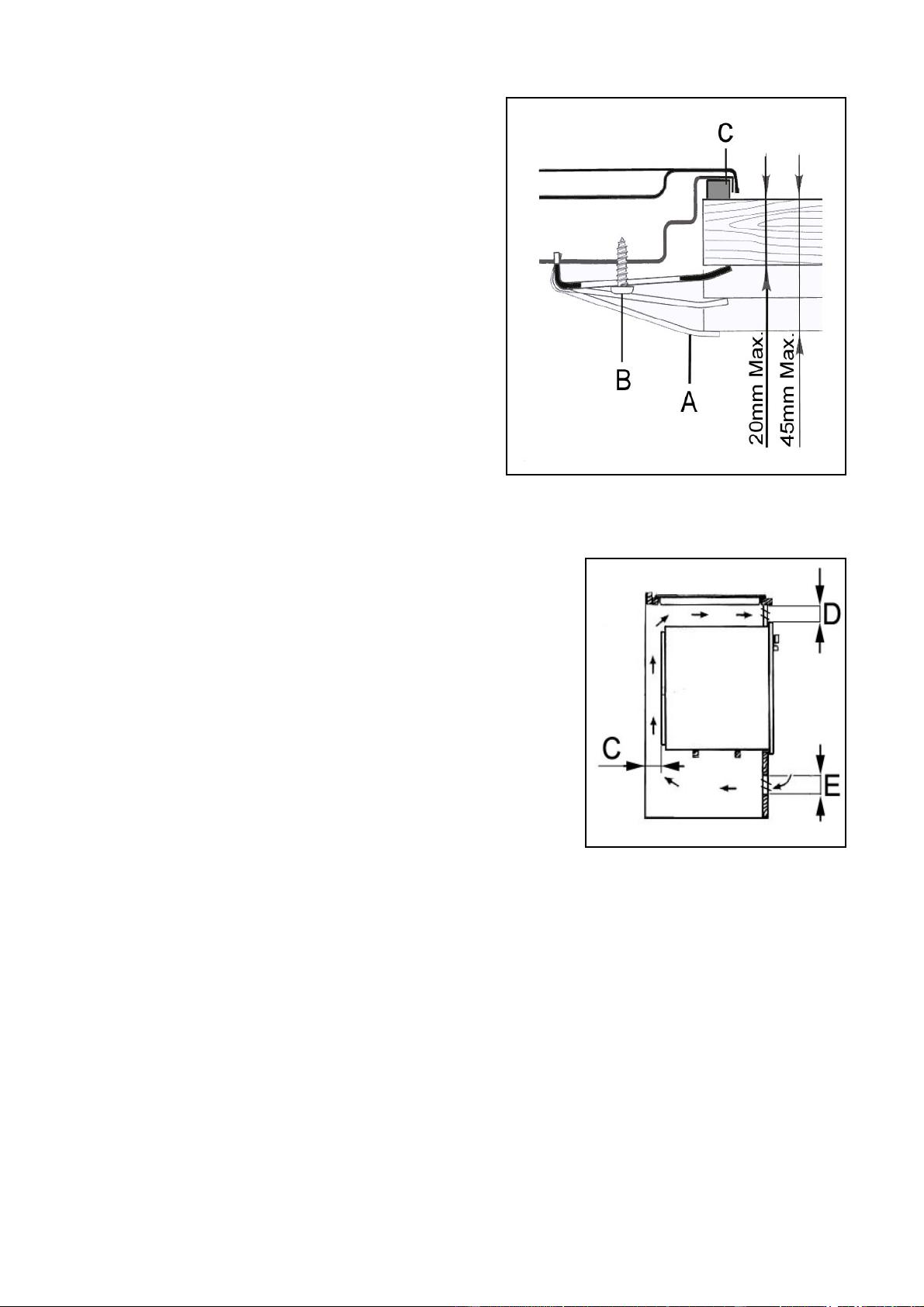 C

B

A

20mm Max.

45mm Max.

D

C

E